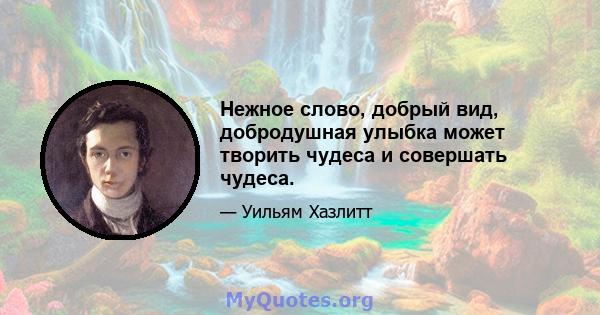 Нежное слово, добрый вид, добродушная улыбка может творить чудеса и совершать чудеса.

— Уильям Хазлитт

MyQuotes.org